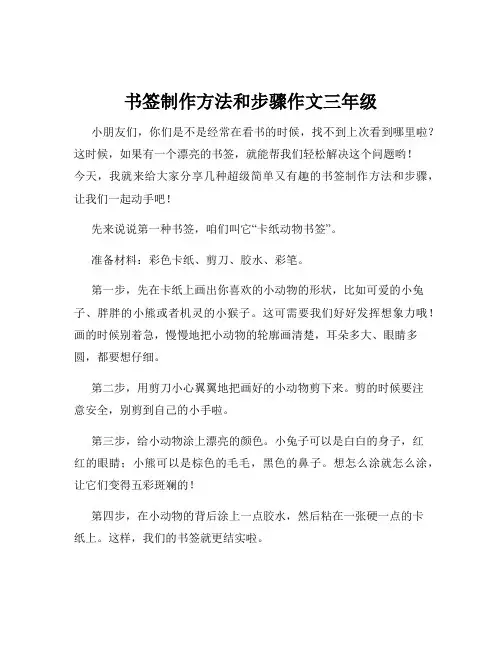 书签制作方法和步骤作文三年级

小朋友们，你们是不是经常在看书的时候，找不到上次看到哪里啦？这时候，如果有一个漂亮的书签，就能帮我们轻松解决这个问题哟！今天，我就来给大家分享几种超级简单又有趣的书签制作方法和步骤，让我们一起动手吧！

先来说说第一种书签，咱们叫它“卡纸动物书签”。

准备材料：彩色卡纸、剪刀、胶水、彩笔。

第一步，先在卡纸上画出你喜欢的小动物的形状，比如可爱的小兔子、胖胖的小熊或者机灵的小猴子。这可需要我们好好发挥想象力哦！画的时候别着急，慢慢地把小动物的轮廓画清楚，耳朵多大、眼睛多圆，都要想仔细。

第二步，用剪刀小心翼翼地把画好的小动物剪下来。剪的时候要注意安全，别剪到自己的小手啦。

第三步，给小动物涂上漂亮的颜色。小兔子可以是白白的身子，红红的眼睛；小熊可以是棕色的毛毛，黑色的鼻子。想怎么涂就怎么涂，让它们变得五彩斑斓的！

第四步，在小动物的背后涂上一点胶水，然后粘在一张硬一点的卡纸上。这样，我们的书签就更结实啦。